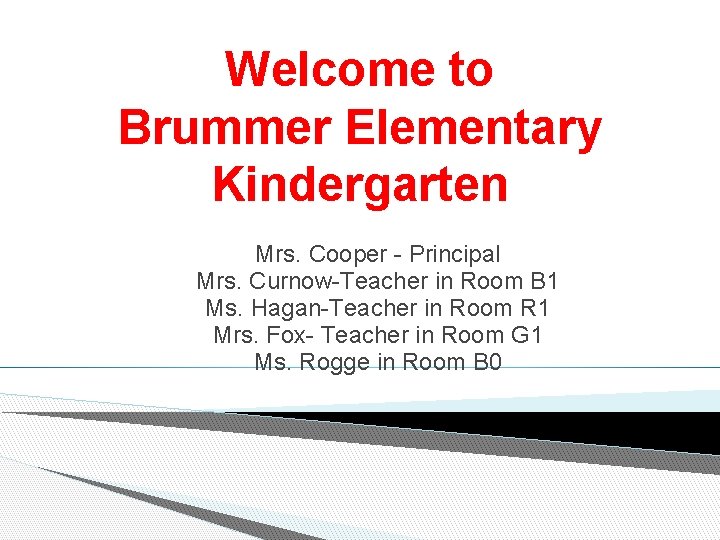 Welcome to Brummer Elementary Kindergarten

Mrs. Cooper - Principal
Mrs. Curnow-Teacher in Room B1
Ms. Hagan-Teacher in Room R1
Mrs. Fox- Teacher in Room G1
Ms. Rogge in Room B0